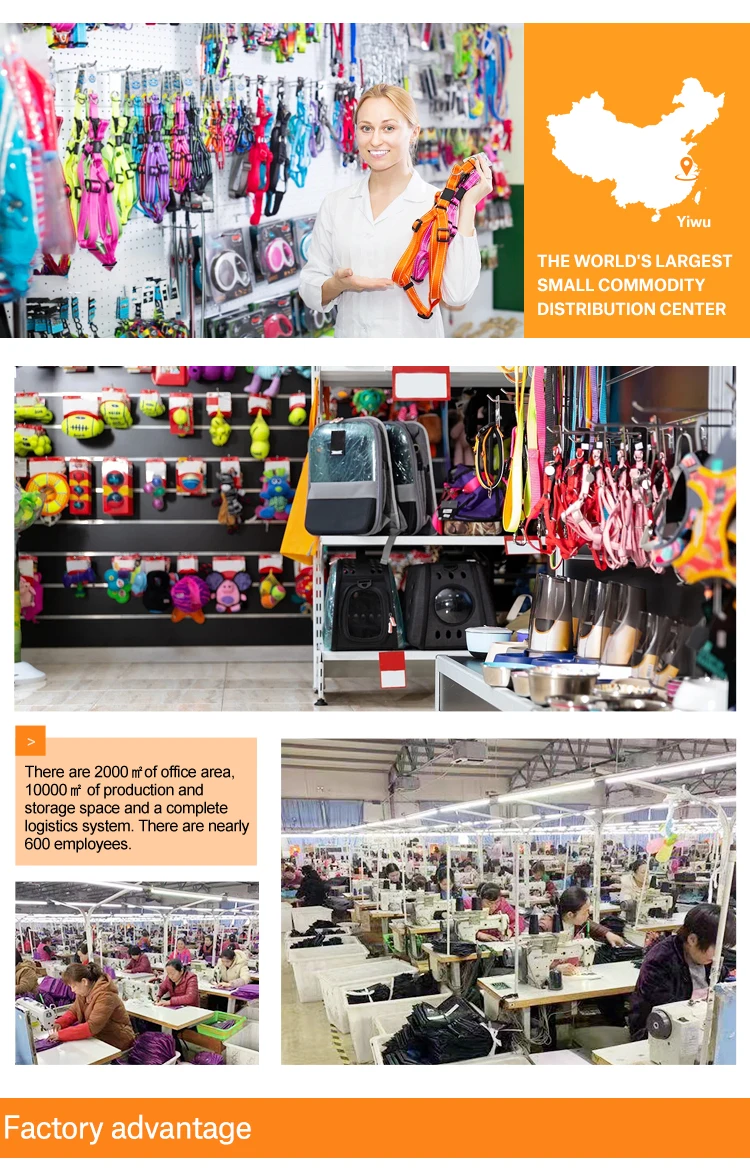 Yiwu

THE WORLD'S LARGEST SMALL COMMODITY DISTRIBUTION CENTER

>

There are 2000 ㎡ of office area, 10000 ㎡ of production and storage space and a complete logistics system. There are nearly 600 employees.

Factory advantage